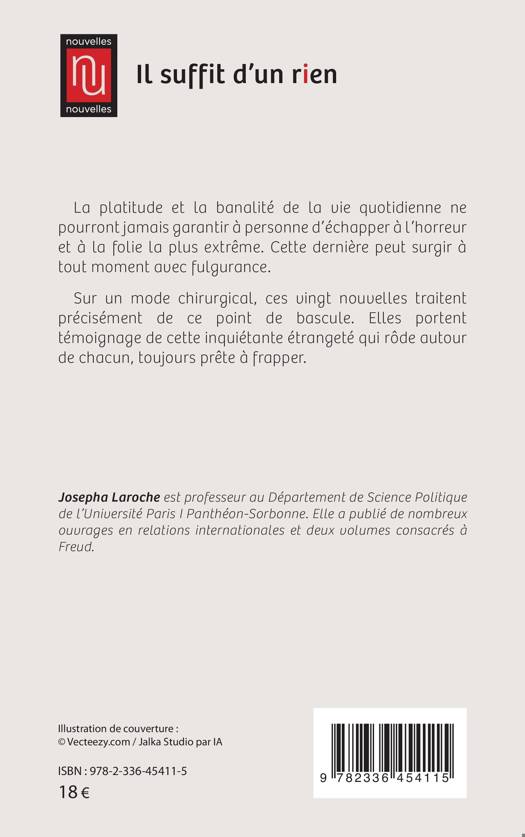 nouvelles
nu
nouvelles

Il suffit d'un rien

La platitude et la banalité de la vie quotidienne ne pourront jamais garantir à personne d'échapper à l'horreur et à la folie la plus extrême. Cette dernière peut surgir à tout moment avec fulgurance.

Sur un mode chirurgical, ces vingt nouvelles traitent précisément de ce point de bascule. Elles portent témoignage de cette inquiétante étrangeté qui rôde autour de chacun, toujours prête à frapper.

Josepha Laroche est professeur au Département de Science Politique de l'Université Paris I Panthéon-Sorbonne. Elle a publié de nombreux ouvrages en relations internationales et deux volumes consacrés à Freud.

Illustration de couverture :
© Vecteezy.com / Jalka Studio par IA

ISBN : 978-2-336-45411-5
18 €

9 782336 454115